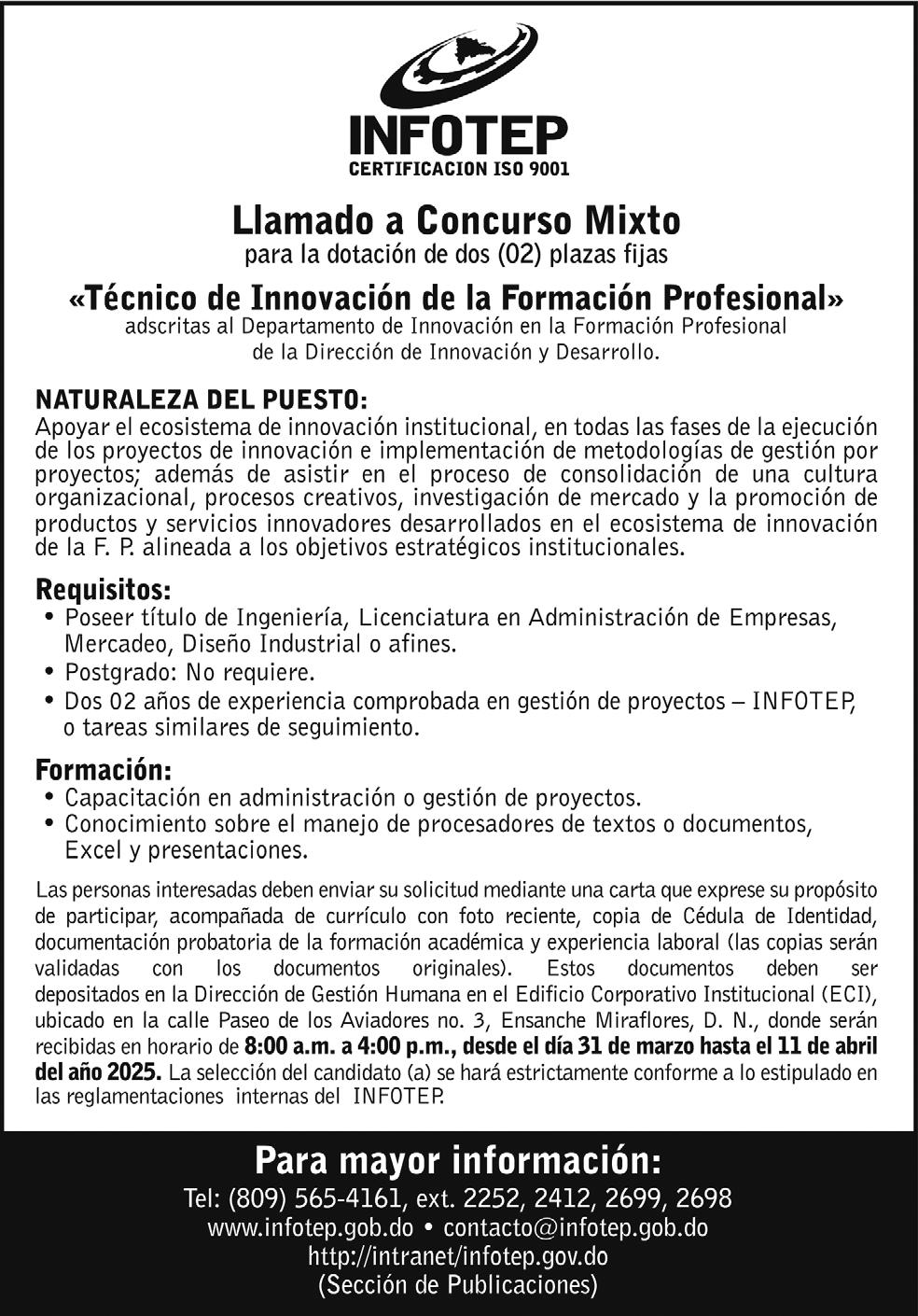 INFOTEP
CERTIFICACION ISO 9001

Llamado a Concurso Mixto
para la dotación de dos (02) plazas fijas

«Técnico de Innovación de la Formación Profesional»
adscritas al Departamento de Innovación en la Formación Profesional de la Dirección de Innovación y Desarrollo.

NATURALEZA DEL PUESTO:
Apoyar el ecosistema de innovación institucional, en todas las fases de la ejecución de los proyectos de innovación e implementación de metodologías de gestión por proyectos; además de asistir en el proceso de consolidación de una cultura organizacional, procesos creativos, investigación de mercado y la promoción de productos y servicios innovadores desarrollados en el ecosistema de innovación de la F. P. alineada a los objetivos estratégicos institucionales.

Requisitos:
• Poseer título de Ingeniería, Licenciatura en Administración de Empresas, Mercadeo, Diseño Industrial o afines.
• Postgrado: No requiere.
• Dos 02 años de experiencia comprobada en gestión de proyectos – INFOTEP, o tareas similares de seguimiento.

Formación:
• Capacitación en administración o gestión de proyectos.
• Conocimiento sobre el manejo de procesadores de textos o documentos, Excel y presentaciones.

Las personas interesadas deben enviar su solicitud mediante una carta que exprese su propósito de participar, acompañada de currículo con foto reciente, copia de Cédula de Identidad, documentación probatoria de la formación académica y experiencia laboral (las copias serán validadas con los documentos originales). Estos documentos deben ser depositados en la Dirección de Gestión Humana en el Edificio Corporativo Institucional (ECI), ubicado en la calle Paseo de los Aviadores no. 3, Ensanche Miraflores, D. N., donde serán recibidas en horario de 8:00 a.m. a 4:00 p.m., desde el día 31 de marzo hasta el 11 de abril del año 2025. La selección del candidato (a) se hará estrictamente conforme a lo estipulado en las reglamentaciones internas del INFOTEP.

Para mayor información:
Tel: (809) 565-4161, ext. 2252, 2412, 2699, 2698
www.infotep.gob.do • contacto@infotep.gob.do
http://intranet/infotep.gov.do
(Sección de Publicaciones)